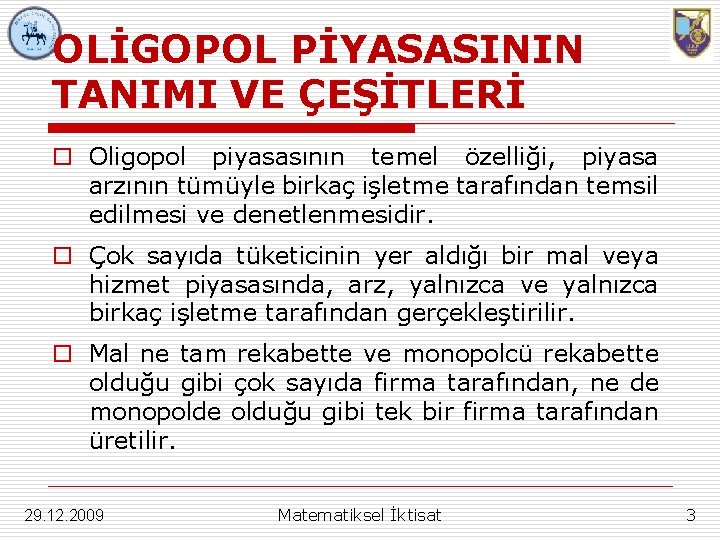 OLİGOPOL PİYASASININ TANIMI VE ÇEŞİTLERİ

Oligopol piyasasının temel özelliği, piyasa arzının tümüyle birkaç işletme tarafından temsil edilmesi ve denetlenmesidir.

Çok sayıda tüketicinin yer aldığı bir mal veya hizmet piyasasında, arz, yalnızca ve yalnızca birkaç işletme tarafından gerçekleştirilir.

Mal ne tam rekabette ve monopolcü rekabette olduğu gibi çok sayıda firma tarafından, ne de monopolde olduğu gibi tek bir firma tarafından üretilir.

29.12.2009

Matematiksel İktisat

3